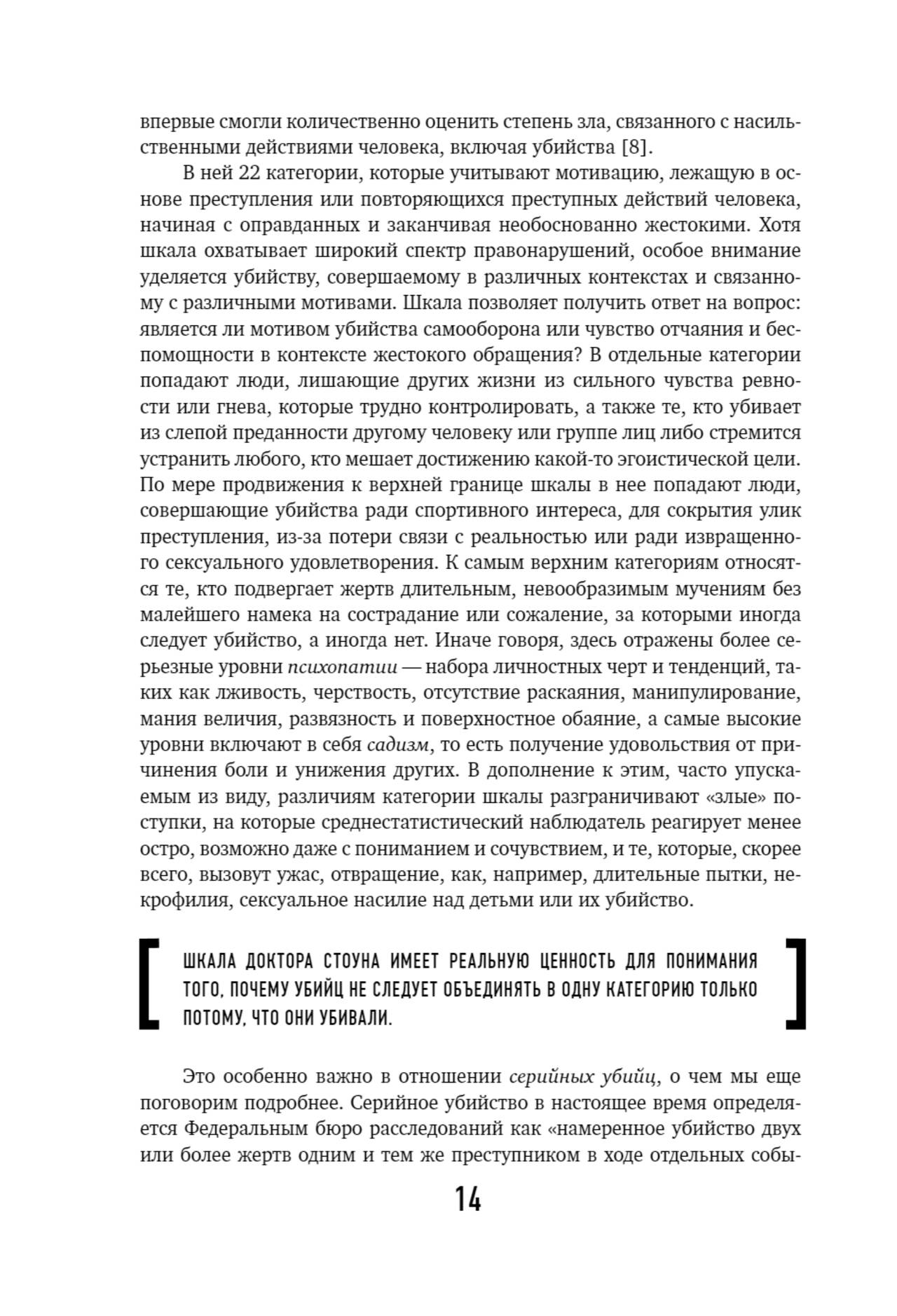 впервые смогли количественно оценить степень зла, связанного с насильственными действиями человека, включая убийства [8].

В ней 22 категории, которые учитывают мотивацию, лежащую в основе преступления или повторяющихся преступных действий человека, начиная с оправданных и заканчивая необоснованно жестокими. Хотя шкала охватывает широкий спектр правонарушений, особое внимание уделяется убийству, совершаемому в различных контекстах и связанному с различными мотивами. Шкала позволяет получить ответ на вопрос: является ли мотивом убийства самооборона или чувство отчаяния и беспомощности в контексте жестокого обращения? В отдельные категории попадают люди, лишающие других жизни из сильного чувства ревности или гнева, которые трудно контролировать, а также те, кто убивает из слепой преданности другому человеку или группе лиц либо стремится устранить любого, кто мешает достижению какой-то эгоистической цели. По мере продвижения к верхней границе шкалы в нее попадают люди, совершающие убийства ради спортивного интереса, для сокрытия улик преступления, из-за потери связи с реальностью или ради извращенного сексуального удовлетворения. К самым верхним категориям относятся те, кто подвергает жертв длительным, невообразимым мучениям без малейшего намека на сострадание или сожаление, за которыми иногда следует убийство, а иногда нет. Иначе говоря, здесь отражены более серьезные уровни психопатии — набора личностных черт и тенденций, таких как лживость, черствость, отсутствие раскаяния, манипулирование, мания величия, развязность и поверхностное обаяние, а самые высокие уровни включают в себя садизм, то есть получение удовольствия от причинения боли и унижения других. В дополнение к этим, часто упускаемым из виду, различиям категории шкалы разграничивают «злые» поступки, на которые среднестатистический наблюдатель реагирует менее остро, возможно даже с пониманием и сочувствием, и те, которые, скорее всего, вызовут ужас, отвращение, как, например, длительные пытки, некрофилия, сексуальное насилие над детьми или их убийство.

ШКАЛА ДОКТОРА СТОУНА ИМЕЕТ РЕАЛЬНУЮ ЦЕННОСТЬ ДЛЯ ПОНИМАНИЯ ТОГО, ПОЧЕМУ УБИЙЦ НЕ СЛЕДУЕТ ОБЪЕДИНЯТЬ В ОДНУ КАТЕГОРИЮ ТОЛЬКО ПОТОМУ, ЧТО ОНИ УБИВАЛИ.

Это особенно важно в отношении серийных убийц, о чем мы еще поговорим подробнее. Серийное убийство в настоящее время определяется Федеральным бюро расследований как «намеренное убийство двух или более жертв одним и тем же преступником в ходе отдельных собы-

14